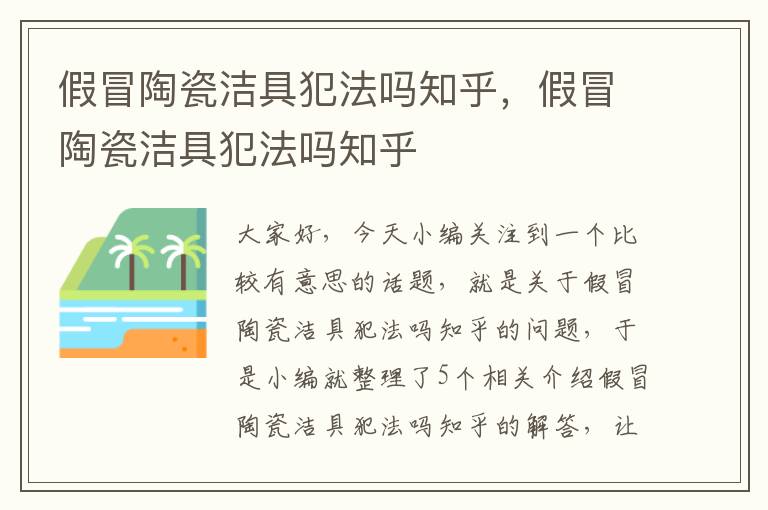 假冒陶瓷洁具犯法吗知乎，假冒陶瓷洁具犯法吗知乎

大家好，今天小编关注到一个比较有意思的话题，就是关于假冒陶瓷洁具犯法吗知乎的问题，于是小编就整理了5个相关介绍假冒陶瓷洁具犯法吗知乎的解答，让